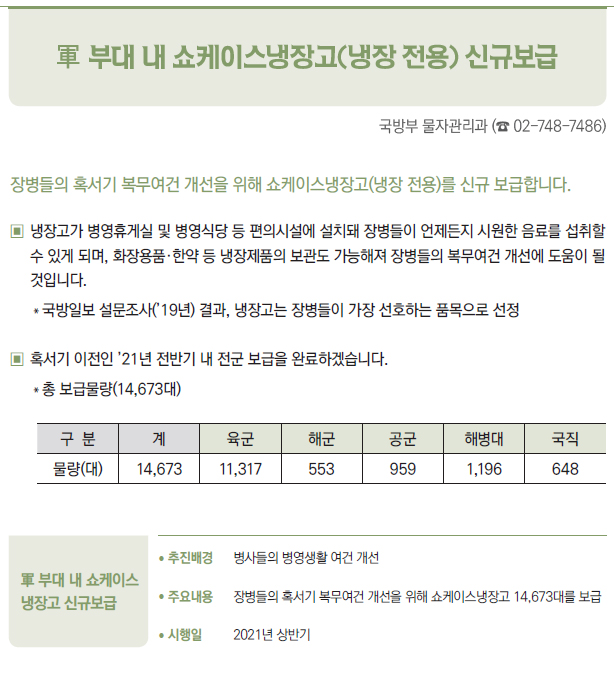 軍 부대 내 쇼케이스냉장고(냉장 전용) 신규보급

국방부 물자관리과 (☎ 02-748-7486)

장병들의 혹서기 복무여건 개선을 위해 쇼케이스냉장고(냉장 전용)를 신규 보급합니다.

▣ 냉장고가 병영휴게실 및 병영식당 등 편의시설에 설치돼 장병들이 언제든지 시원한 음료를 섭취할 수 있게 되며, 화장용품·한약 등 냉장제품의 보관도 가능해져 장병들의 복무여건 개선에 도움이 될 것입니다.

* 국방일보 설문조사('19년) 결과, 냉장고는 장병들이 가장 선호하는 품목으로 선정

▣ 혹서기 이전인 '21년 전반기 내 전군 보급을 완료하겠습니다.

* 총 보급물량(14,673대)

| 구 분 | 계 | 육군 | 해군 | 공군 | 해병대 | 국직 |
|---|---|---|---|---|---|---|
| 물량(대) | 14,673 | 11,317 | 553 | 959 | 1,196 | 648 |

軍 부대 내 쇼케이스 냉장고 신규보급

• 추진배경 병사들의 병영생활 여건 개선

• 주요내용 장병들의 혹서기 복무여건 개선을 위해 쇼케이스냉장고 14,673대를 보급

• 시행일 2021년 상반기